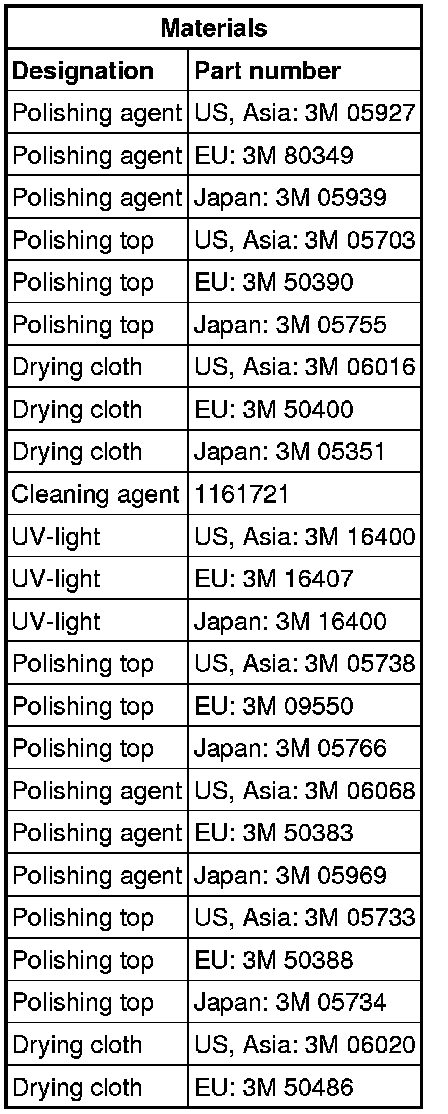 | Materials | |
|---|---|
| Designation | Part number |
| Polishing agent | US, Asia: 3M 05927 |
| Polishing agent | EU: 3M 80349 |
| Polishing agent | Japan: 3M 05939 |
| Polishing top | US, Asia: 3M 05703 |
| Polishing top | EU: 3M 50390 |
| Polishing top | Japan: 3M 05755 |
| Drying cloth | US, Asia: 3M 06016 |
| Drying cloth | EU: 3M 50400 |
| Drying cloth | Japan: 3M 05351 |
| Cleaning agent | 1161721 |
| UV-light | US, Asia: 3M 16400 |
| UV-light | EU: 3M 16407 |
| UV-light | Japan: 3M 16400 |
| Polishing top | US, Asia: 3M 05738 |
| Polishing top | EU: 3M 09550 |
| Polishing top | Japan: 3M 05766 |
| Polishing agent | US, Asia: 3M 06068 |
| Polishing agent | EU: 3M 50383 |
| Polishing agent | Japan: 3M 05969 |
| Polishing top | US, Asia: 3M 05733 |
| Polishing top | EU: 3M 50388 |
| Polishing top | Japan: 3M 05734 |
| Drying cloth | US, Asia: 3M 06020 |
| Drying cloth | EU: 3M 50486 |